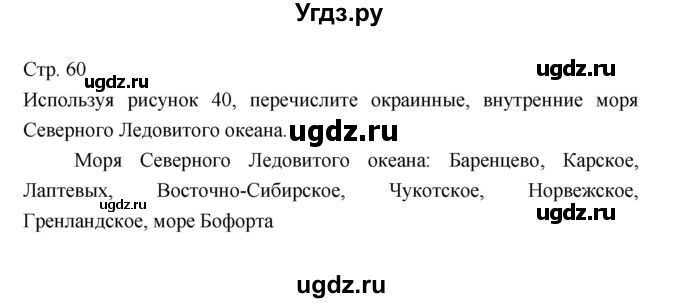 Угдз.ру

Стр. 60 ugdz.ru ugdz.ru
Используя рисунок 40, перечислите окраинные, внутренние моря Северного Ледовитого океана. ugdz.ru

Моря Северного Ледовитого океана: Баренцево, Карское, Лаптевых, Восточно-Сибирское, Чукотское, Норвежское, Гренландское, море Бофорта

ugdz.ru ugdz.ru

ugdz.ru